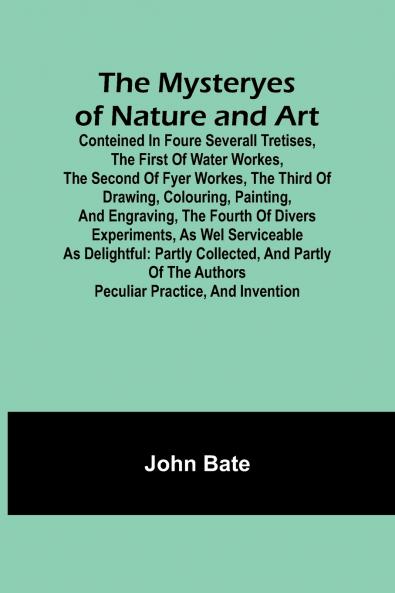 The Mysteryes of Nature and Art

Conteined In Foure Severall Tretises, The First Of Water Workes, The Second Of Fyer Workes, The Third Of Drawing, Colouring, Painting, And Engraving, The Fourth Of Divers Experiments, As Wel Serviceable As Delightful: Partly Collected, And Partly Of The Authors Peculiar Practice, And Invention

John Bate